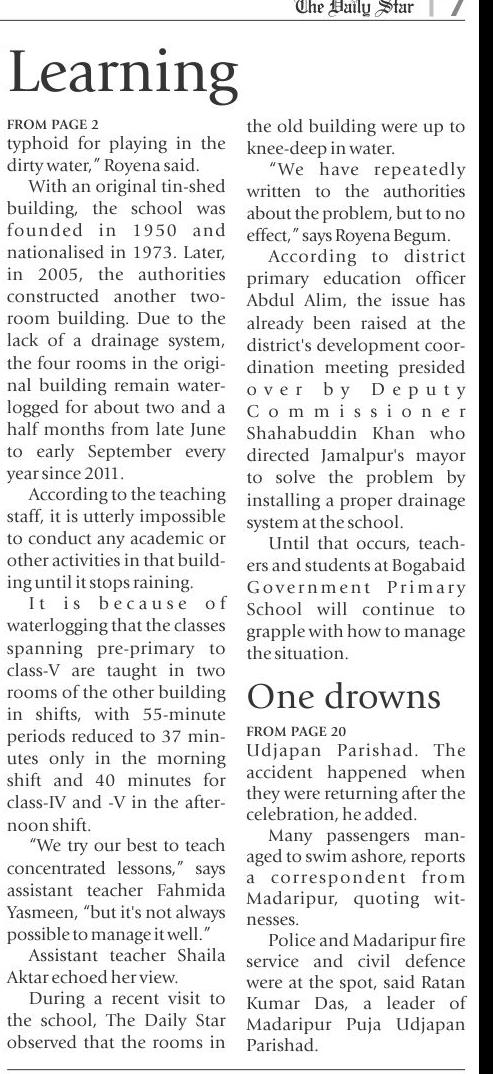 The Daily Star | 7

Learning

FROM PAGE 2
typhoid for playing in the dirty water," Royena said.

With an original tin-shed building, the school was founded in 1950 and nationalised in 1973. Later, in 2005, the authorities constructed another two-room building. Due to the lack of a drainage system, the four rooms in the original building remain waterlogged for about two and a half months from late June to early September every year since 2011.

According to the teaching staff, it is utterly impossible to conduct any academic or other activities in that building until it stops raining.

It is because of waterlogging that the classes spanning pre-primary to class-V are taught in two rooms of the other building in shifts, with 55-minute periods reduced to 37 minutes only in the morning shift and 40 minutes for class-IV and -V in the afternoon shift.

"We try our best to teach concentrated lessons," says assistant teacher Fahmida Yasmeen, "but it's not always possible to manage it well."

Assistant teacher Shaila Aktar echoed her view.

During a recent visit to the school, The Daily Star observed that the rooms in the old building were up to knee-deep in water.

"We have repeatedly written to the authorities about the problem, but to no effect," says Royena Begum.

According to district primary education officer Abdul Alim, the issue has already been raised at the district's development coordination meeting presided over by Deputy Commissioner Shahabuddin Khan who directed Jamalpur's mayor to solve the problem by installing a proper drainage system at the school.

Until that occurs, teachers and students at Bogabaid Government Primary School will continue to grapple with how to manage the situation.

One drowns

FROM PAGE 20
Udjapan Parishad. The accident happened when they were returning after the celebration, he added.

Many passengers managed to swim ashore, reports a correspondent from Madaripur, quoting witnesses.

Police and Madaripur fire service and civil defence were at the spot, said Ratan Kumar Das, a leader of Madaripur Puja Udjapan Parishad.